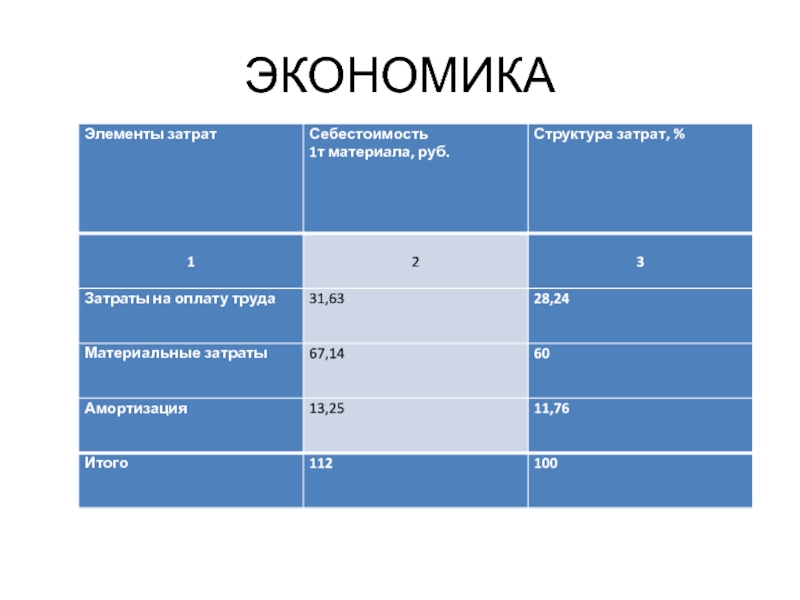 ЭКОНОМИКА

| Элементы затрат | Себестоимость 1т материала, руб. | Структура затрат, % |
|---|---|---|
| 1 | 2 | 3 |
| Затраты на оплату труда | 31,63 | 28,24 |
| Материальные затраты | 67,14 | 60 |
| Амортизация | 13,25 | 11,76 |
| Итого | 112 | 100 |